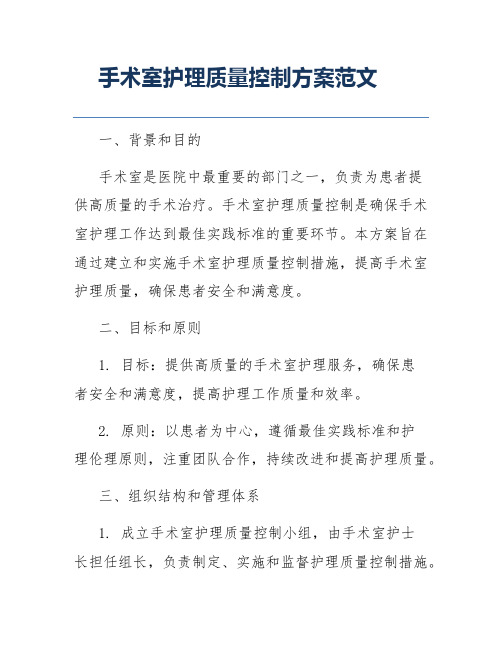 手术室护理质量控制方案范文

一、背景和目的

手术室是医院中最重要的部门之一，负责为患者提供高质量的手术治疗。手术室护理质量控制是确保手术室护理工作达到最佳实践标准的重要环节。本方案旨在通过建立和实施手术室护理质量控制措施，提高手术室护理质量，确保患者安全和满意度。

二、目标和原则

1. 目标：提供高质量的手术室护理服务，确保患者安全和满意度，提高护理工作质量和效率。

2. 原则：以患者为中心，遵循最佳实践标准和护理伦理原则，注重团队合作，持续改进和提高护理质量。

三、组织结构和管理体系

1. 成立手术室护理质量控制小组，由手术室护士长担任组长，负责制定、实施和监督护理质量控制措施。